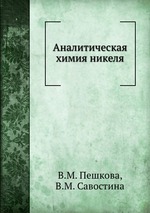 Аналитическая химия никеля

В.М. Пешкова,
В.М. Савостина